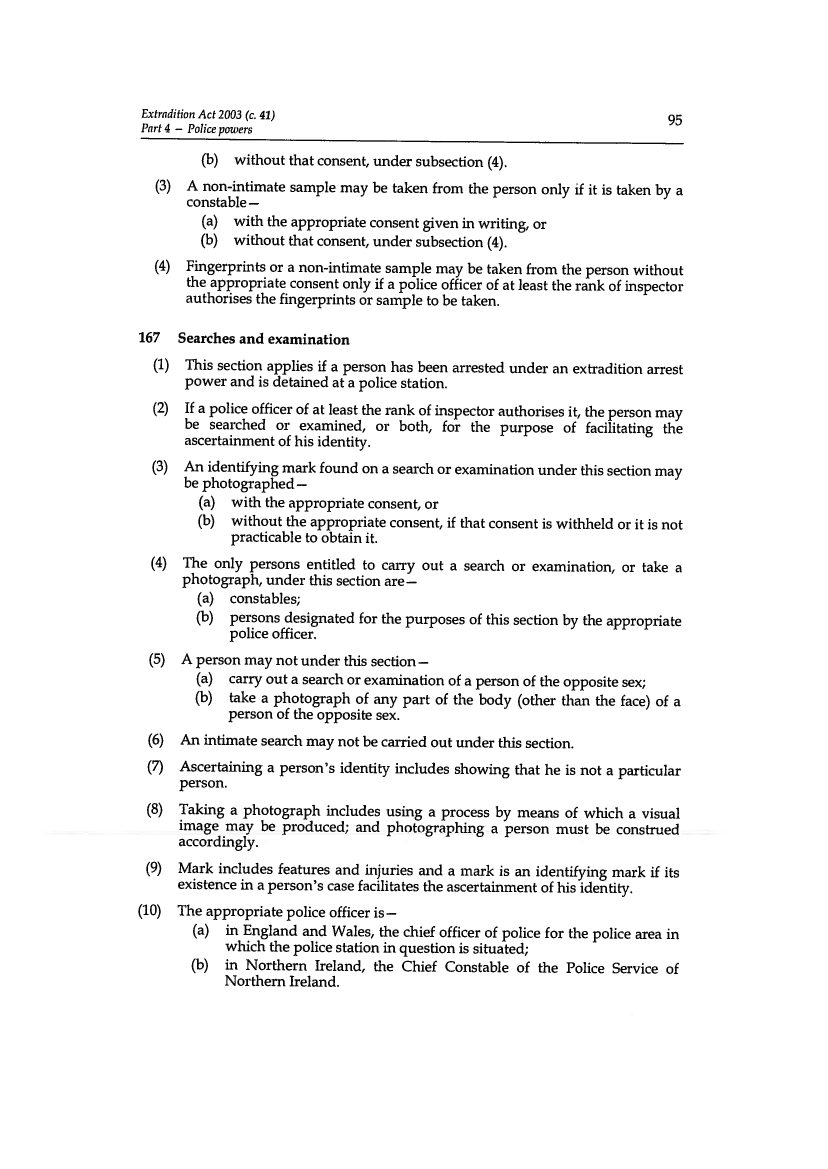 Extradition Act 2003 (c. 41)
Part 4 – Police powers

95

(b) without that consent, under subsection (4).

(3) A non-intimate sample may be taken from the person only if it is taken by a constable—
(a) with the appropriate consent given in writing, or
(b) without that consent, under subsection (4).

(4) Fingerprints or a non-intimate sample may be taken from the person without the appropriate consent only if a police officer of at least the rank of inspector authorises the fingerprints or sample to be taken.

167 Searches and examination

(1) This section applies if a person has been arrested under an extradition arrest power and is detained at a police station.

(2) If a police officer of at least the rank of inspector authorises it, the person may be searched or examined, or both, for the purpose of facilitating the ascertainment of his identity.

(3) An identifying mark found on a search or examination under this section may be photographed—
(a) with the appropriate consent, or
(b) without the appropriate consent, if that consent is withheld or it is not practicable to obtain it.

(4) The only persons entitled to carry out a search or examination, or take a photograph, under this section are—
(a) constables;
(b) persons designated for the purposes of this section by the appropriate police officer.

(5) A person may not under this section—
(a) carry out a search or examination of a person of the opposite sex;
(b) take a photograph of any part of the body (other than the face) of a person of the opposite sex.

(6) An intimate search may not be carried out under this section.

(7) Ascertaining a person's identity includes showing that he is not a particular person.

(8) Taking a photograph includes using a process by means of which a visual image may be produced; and photographing a person must be construed accordingly.

(9) Mark includes features and injuries and a mark is an identifying mark if its existence in a person's case facilitates the ascertainment of his identity.

(10) The appropriate police officer is—
(a) in England and Wales, the chief officer of police for the police area in which the police station in question is situated;
(b) in Northern Ireland, the Chief Constable of the Police Service of Northern Ireland.